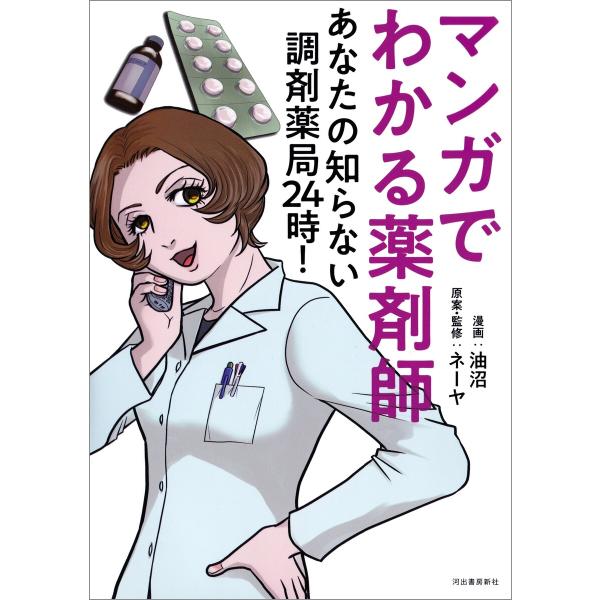 マンガでわかる薬剤師

あなたの知らない調剤薬局24時!

漫画:油沼
原案・監修:ネーヤ

河出書房新社